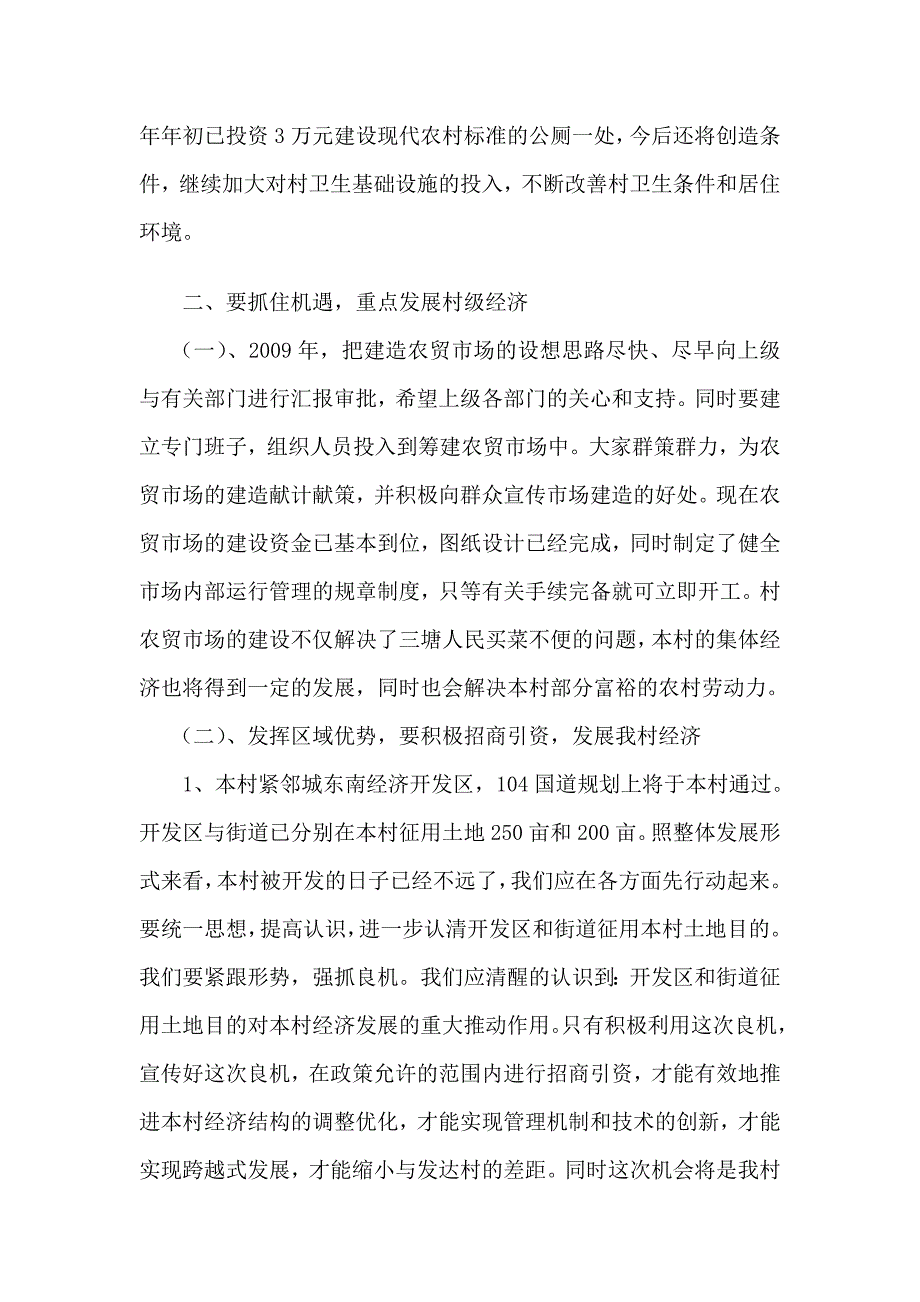 年年初已投资3万元建设现代农村标准的公厕一处，今后还将创造条件，继续加大对村卫生基础设施的投入，不断改善村卫生条件和居住环境。

二、要抓住机遇，重点发展村级经济

（一）、2009年，把建造农贸市场的设想思路尽快、尽早向上级与有关部门进行汇报审批，希望上级各部门的关心和支持。同时要建立专门班子，组织人员投入到筹建农贸市场中。大家群策群力，为农贸市场的建造献计献策，并积极向群众宣传市场建造的好处。现在农贸市场的建设资金已基本到位，图纸设计已经完成，同时制定了健全市场内部运行管理的规章制度，只等有关手续完备就可立即开工。村农贸市场的建设不仅解决了三塘人民买菜不便的问题，本村的集体经济也将得到一定的发展，同时也会解决本村部分富裕的农村劳动力。

（二）、发挥区域优势，要积极招商引资，发展我村经济

1、本村紧邻城东南经济开发区，104国道规划上将于本村通过。开发区与街道已分别在本村征用土地250亩和200亩。照整体发展形式来看，本村被开发的日子已经不远了，我们应在各方面先行动起来。要统一思想，提高认识，进一步认清开发区和街道征用本村土地目的。我们要紧跟形势，强抓良机。我们应清醒的认识到：开发区和街道征用土地目的对本村经济发展的重大推动作用。只有积极利用这次良机，宣传好这次良机，在政策允许的范围内进行招商引资，才能有效地推进本村经济结构的调整优化，才能实现管理机制和技术的创新，才能实现跨越式发展，才能缩小与发达村的差距。同时这次机会将是我村